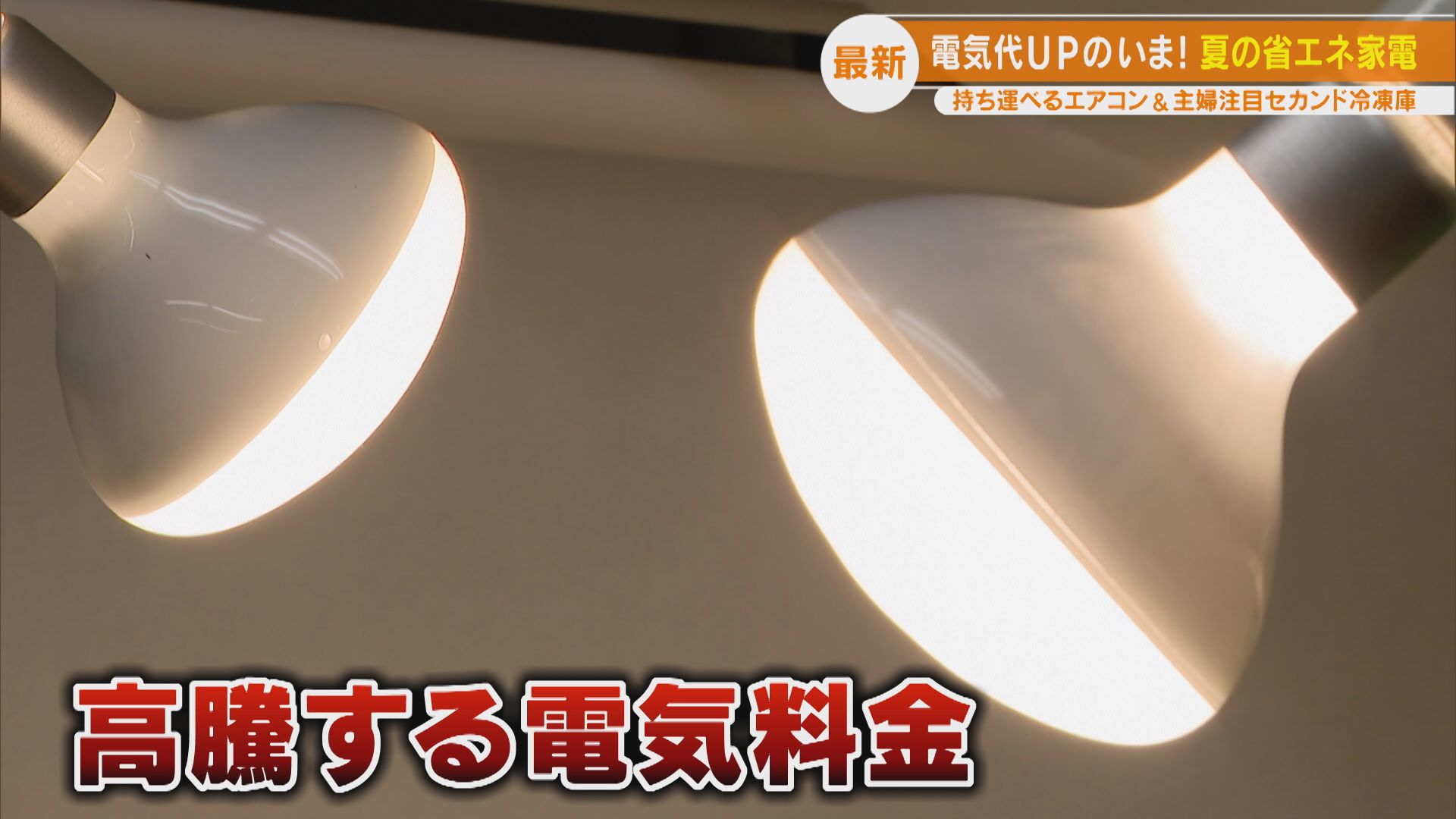 最新 電気代UPのいま! 夏の省エネ家電

持ち運べるエアコン＆主婦注目セカンド冷凍庫

高騰する電気料金